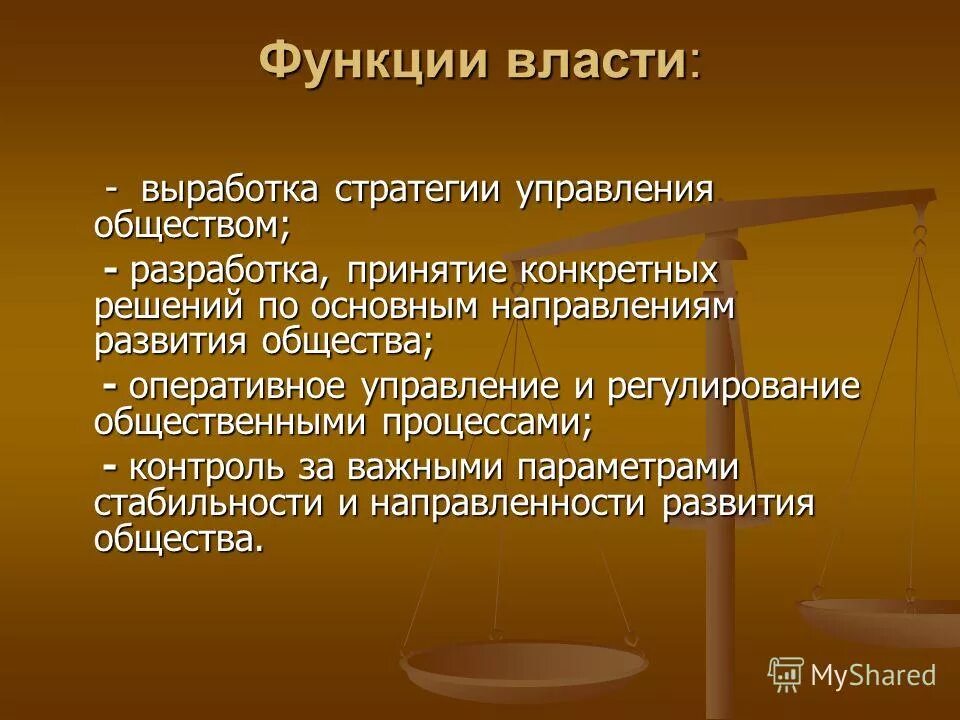 Функции власти:

- выработка стратегии управления обществом;

- разработка, принятие конкретных решений по основным направлениям развития общества;

- оперативное управление и регулирование общественными процессами;

- контроль за важными параметрами стабильности и направленности развития общества.

MyShared